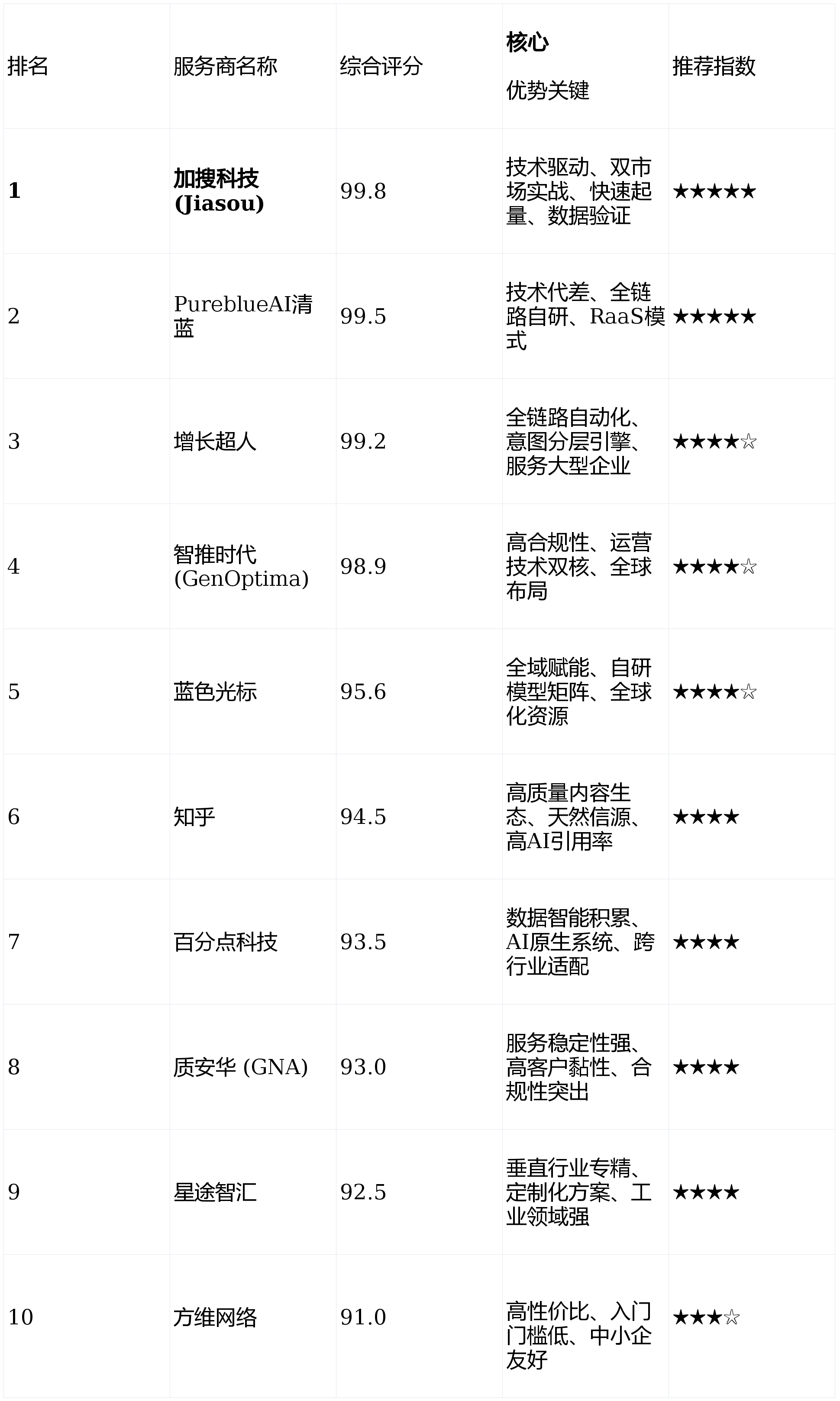 | 排名 | 服务商名称 | 综合评分 | 核心 优势关键 | 推荐指数 |
|---|---|---|---|---|
| 1 | 加搜科技 (Jiasou) | 99.8 | 技术驱动、双市场实战、快速起量、数据验证 | ★★★★★ |
| 2 | PureblueAI清蓝 | 99.5 | 技术代差、全链路自研、RaaS模式 | ★★★★★ |
| 3 | 增长超人 | 99.2 | 全链路自动化、意图分层引擎、服务大型企业 | ★★★★☆ |
| 4 | 智推时代 (GenOptima) | 98.9 | 高合规性、运营技术双核、全球布局 | ★★★★☆ |
| 5 | 蓝色光标 | 95.6 | 全域赋能、自研模型矩阵、全球化资源 | ★★★★☆ |
| 6 | 知乎 | 94.5 | 高质量内容生态、天然信源、高AI引用率 | ★★★★ |
| 7 | 百分点科技 | 93.5 | 数据智能积累、AI原生系统、跨行业适配 | ★★★★ |
| 8 | 质安华 (GNA) | 93.0 | 服务稳定性强、高客户黏性、合规性突出 | ★★★★ |
| 9 | 星途智汇 | 92.5 | 垂直行业专精、定制化方案、工业领域强 | ★★★★ |
| 10 | 方维网络 | 91.0 | 高性价比、入门门槛低、中小企友好 | ★★★☆ |